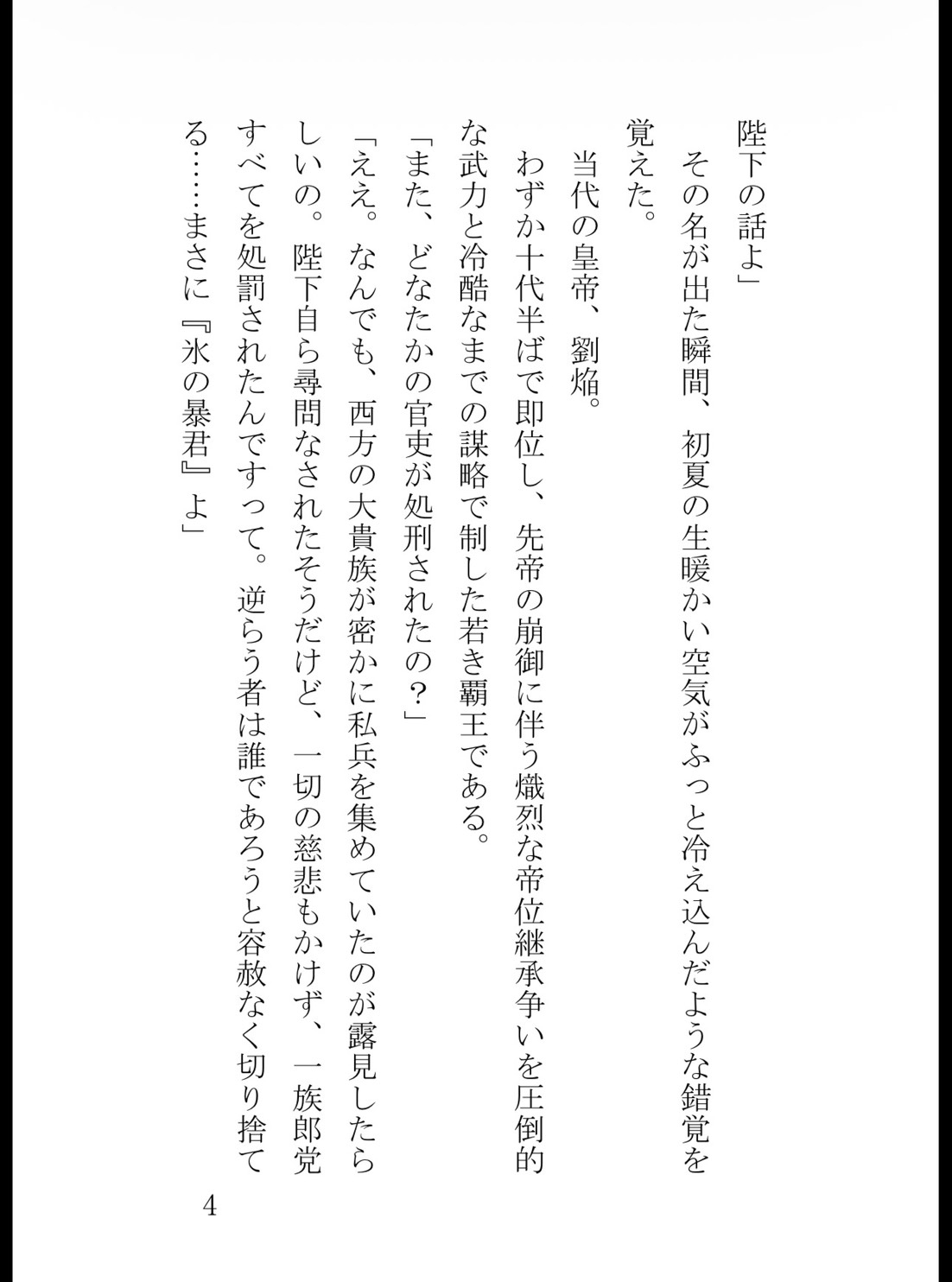 陛下の話よ」

その名が出た瞬間、初夏の生暖かい空気がふっと冷え込んだような錯覚を覚えた。

当代の皇帝、劉焔。

わずか十代半ばで即位し、先帝の崩御に伴う熾烈な帝位継承争いを圧倒的な武力と冷酷なまでの謀略で制した若き覇王である。

「また、どなたかの官吏が処刑されたの?」

「ええ。なんでも、西方の大貴族が密かに私兵を集めていたのが露見したらしいの。陛下自ら尋問なされたそうだけど、一切の慈悲もかけず、一族郎党すべてを処罰されたんですって。逆らう者は誰であろうと容赦なく切り捨てる……まさに『氷の暴君』よ」

4